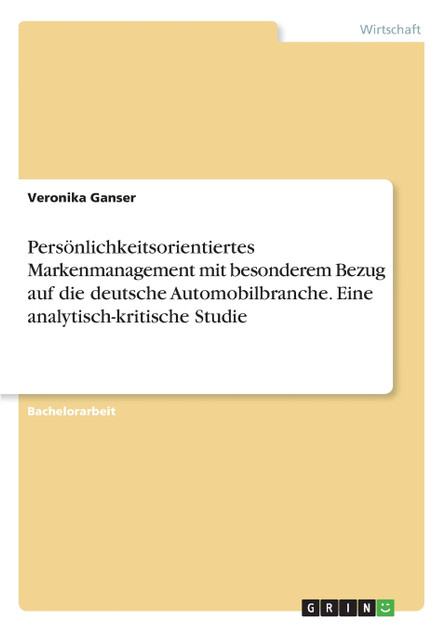 Wirtschaft

Veronika Ganser

Persönlichkeitsorientiertes Markenmanagement mit besonderem Bezug auf die deutsche Automobilbranche. Eine analytisch-kritische Studie

Bachelorarbeit

GRIN